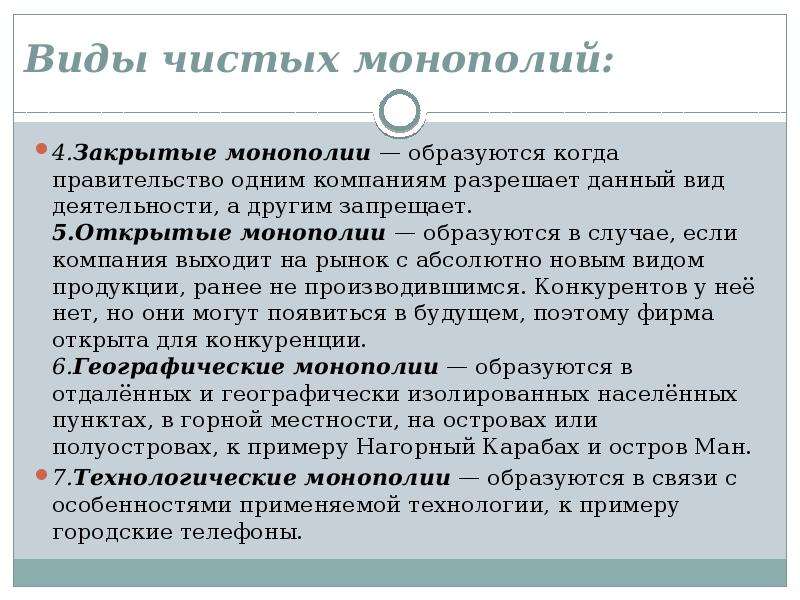 Виды чистых монополий:

4.Закрытые монополии — образуются когда правительство одним компаниям разрешает данный вид деятельности, а другим запрещает.
5.Открытые монополии — образуются в случае, если компания выходит на рынок с абсолютно новым видом продукции, ранее не производившимся. Конкурентов у неё нет, но они могут появиться в будущем, поэтому фирма открыта для конкуренции.
6.Географические монополии — образуются в отдалённых и географически изолированных населённых пунктах, в горной местности, на островах или полуостровах, к примеру Нагорный Карабах и остров Ман.

7.Технологические монополии — образуются в связи с особенностями применяемой технологии, к примеру городские телефоны.